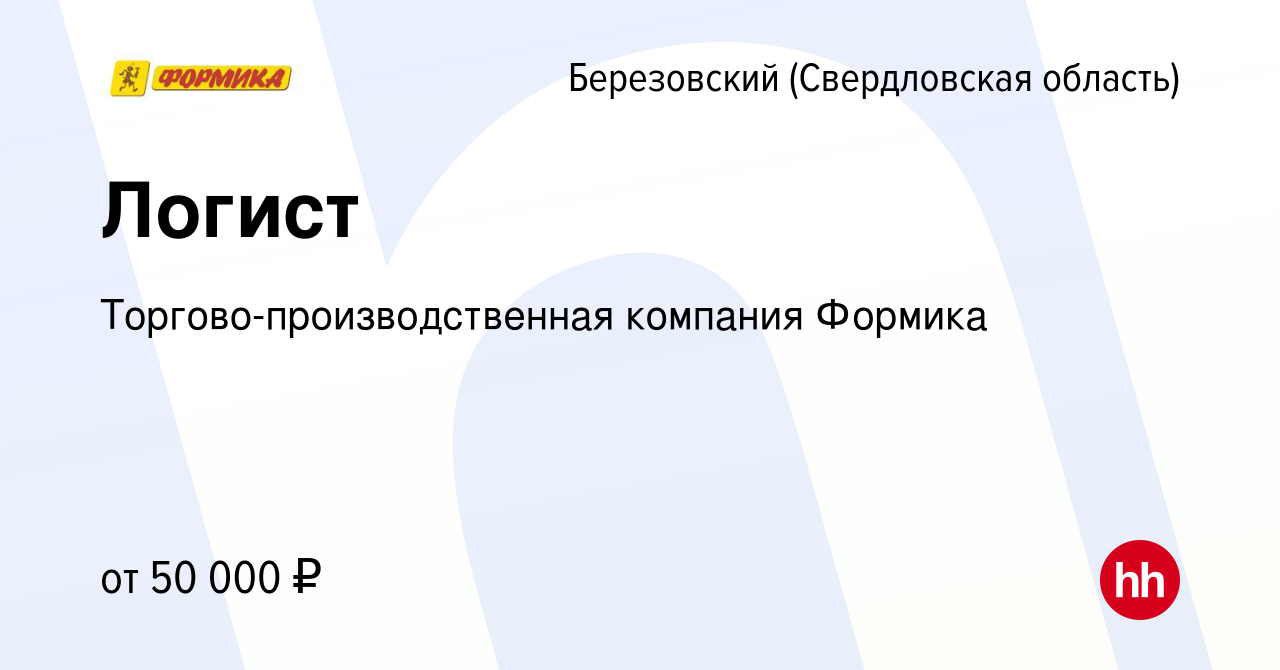 ФОРМИКА

Березовский (Свердловская область)

Логист

Торгово-производственная компания Формика

от 50 000 ₽

hh